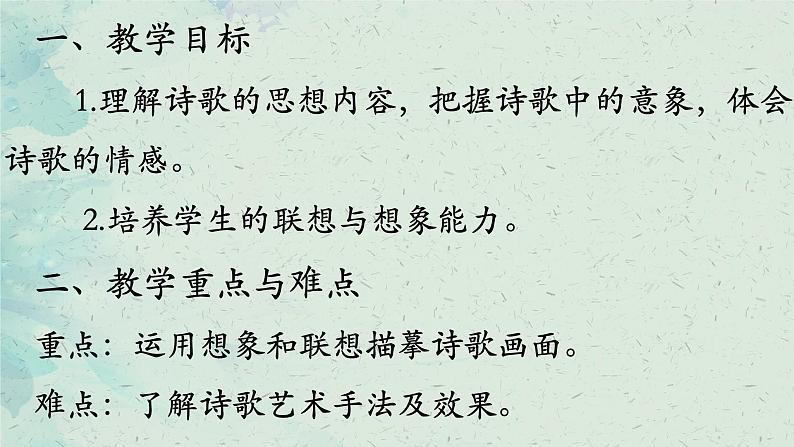 一、教学目标

1.理解诗歌的思想内容，把握诗歌中的意象，体会诗歌的情感。

2.培养学生的联想与想象能力。

二、教学重点与难点

重点：运用想象和联想描摹诗歌画面。

难点：了解诗歌艺术手法及效果。